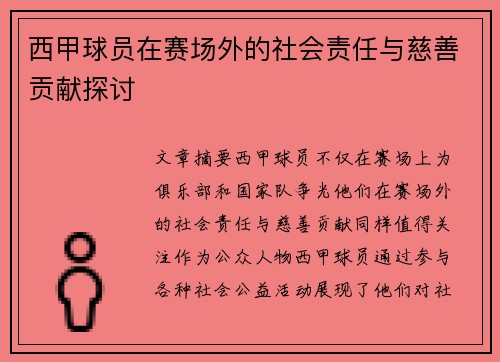 西甲球员在赛场外的社会责任与慈善贡献探讨

文章摘要西甲球员不仅在赛场上为俱乐部和国家队争光他们在赛场外的社会责任与慈善贡献同样值得关注作为公众人物西甲球员通过参与各种社会公益活动展现了他们对社